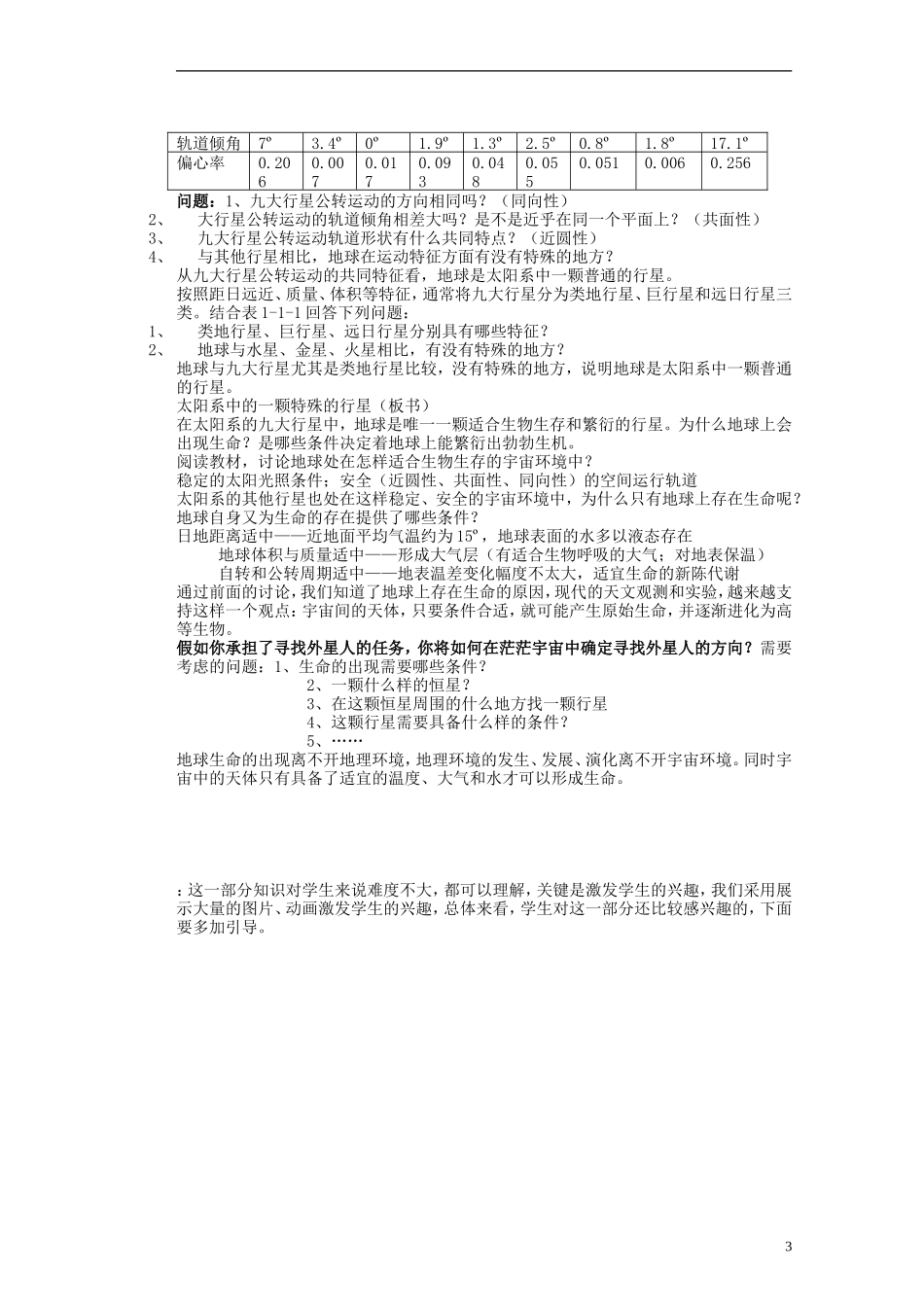 | 轨道倾角 | 7º | 3.4º | 0º | 1.9º | 1.3º | 2.5º | 0.8º | 1.8º | 17.1º |
|---|---|---|---|---|---|---|---|---|---|
| 偏心率 | 0.206 | 0.007 | 0.017 | 0.093 | 0.048 | 0.055 | 0.051 | 0.006 | 0.256 |

问题：1、九大行星公转运动的方向相同吗？（同向性）

2、 大行星公转运动的轨道倾角相差大吗？是不是近乎在同一个平面上？（共面性）

3、 九大行星公转运动轨道形状有什么共同特点？（近圆性）

4、 与其他行星相比，地球在运动特征方面有没有特殊的地方？

从九大行星公转运动的共同特征看，地球是太阳系中一颗普通的行星。

按照距日远近、质量、体积等特征，通常将九大行星分为类地行星、巨行星和远日行星三类。结合表1-1-1回答下列问题：

1、 类地行星、巨行星、远日行星分别具有哪些特征？

2、 地球与水星、金星、火星相比，有没有特殊的地方？

地球与九大行星尤其是类地行星比较，没有特殊的地方，说明地球是太阳系中一颗普通的行星。

太阳系中的一颗特殊的行星（板书）

在太阳系的九大行星中，地球是唯一一颗适合生物生存和繁衍的行星。为什么地球上会出现生命？是哪些条件决定着地球上能繁衍出勃勃生机。

阅读教材，讨论地球处在怎样适合生物生存的宇宙环境中？

稳定的太阳光照条件；安全（近圆性、共面性、同向性）的空间运行轨道

太阳系的其他行星也处在这样稳定、安全的宇宙环境中，为什么只有地球上存在生命呢？

地球自身又为生命的存在提供了哪些条件？

日地距离适中——近地面平均气温约为15º，地球表面的水多以液态存在

地球体积与质量适中——形成大气层（有适合生物呼吸的大气；对地表保温）

自转和公转周期适中——地表温差变化幅度不太大，适宜生命的新陈代谢

通过前面的讨论，我们知道了地球上存在生命的原因，现代的天文观测和实验，越来越支持这样一个观点：宇宙间的天体，只要条件合适，就可能产生原始生命，并逐渐进化为高等生物。

假如你承担了寻找外星人的任务，你将如何在茫茫宇宙中确定寻找外星人的方向？需要考虑的问题：1、生命的出现需要哪些条件？
2、一颗什么样的恒星？
3、在这颗恒星周围的什么地方找一颗行星
4、这颗行星需要具备什么样的条件？
5、……

地球生命的出现离不开地理环境，地理环境的发生、发展、演化离不开宇宙环境。同时宇宙中的天体只有具备了适宜的温度、大气和水才可以形成生命。

：这一部分知识对学生来说难度不大，都可以理解，关键是激发学生的兴趣，我们采用展示大量的图片、动画激发学生的兴趣，总体来看，学生对这一部分还比较感兴趣的，下面要多加引导。

3